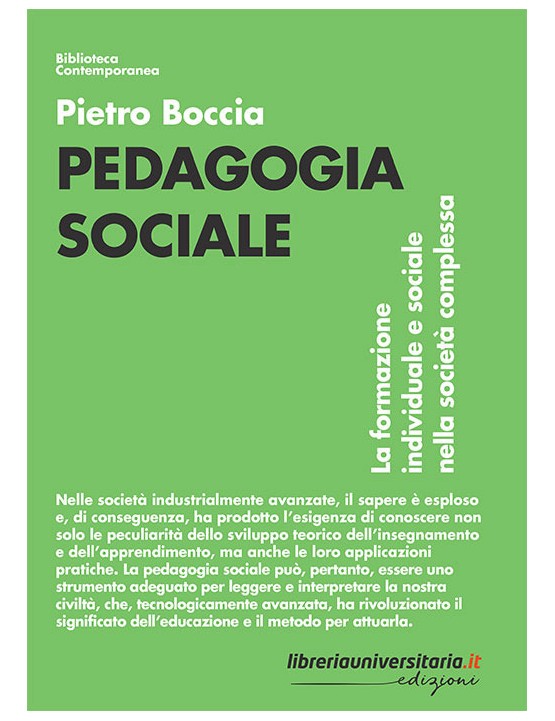 Biblioteca
Contemporanea

Pietro Boccia

PEDAGOGIA SOCIALE

La formazione individuale e sociale nella società complessa

Nelle società industrialmente avanzate, il sapere è esploso e, di conseguenza, ha prodotto l'esigenza di conoscere non solo le peculiarità dello sviluppo teorico dell'insegnamento e dell'apprendimento, ma anche le loro applicazioni pratiche. La pedagogia sociale può, pertanto, essere uno strumento adeguato per leggere e interpretare la nostra civiltà, che, tecnologicamente avanzata, ha rivoluzionato il significato dell'educazione e il metodo per attuarla.

libreriauniversitaria.it
edizioni